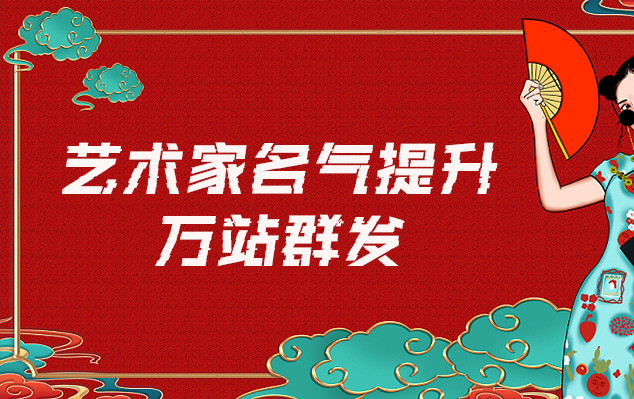 艺术家名气提升
万站群发